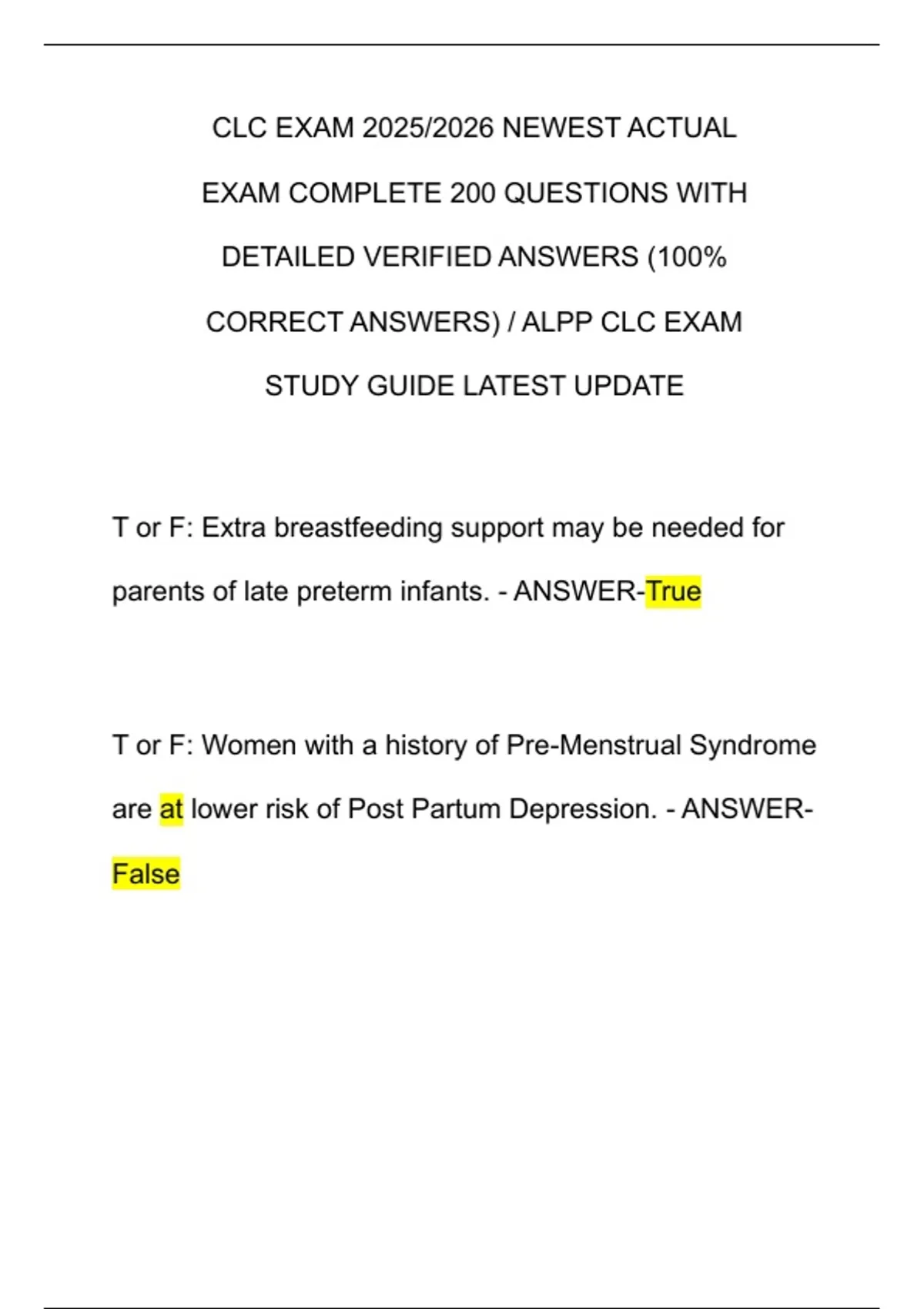 CLC EXAM 2025/2026 NEWEST ACTUAL EXAM COMPLETE 200 QUESTIONS WITH DETAILED VERIFIED ANSWERS (100% CORRECT ANSWERS) / ALPP CLC EXAM STUDY GUIDE LATEST UPDATE

T or F: Extra breastfeeding support may be needed for parents of late preterm infants. - ANSWER-True

T or F: Women with a history of Pre-Menstrual Syndrome are at lower risk of Post Partum Depression. - ANSWER-False